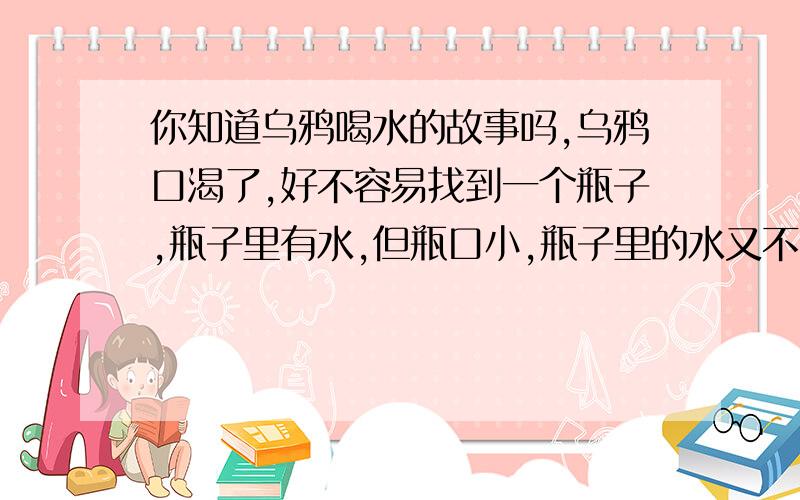 你知道乌鸦喝水的故事吗,乌鸦口渴了,好不容易找到一个瓶子,瓶子里有水,但瓶口小,瓶子里的水又不